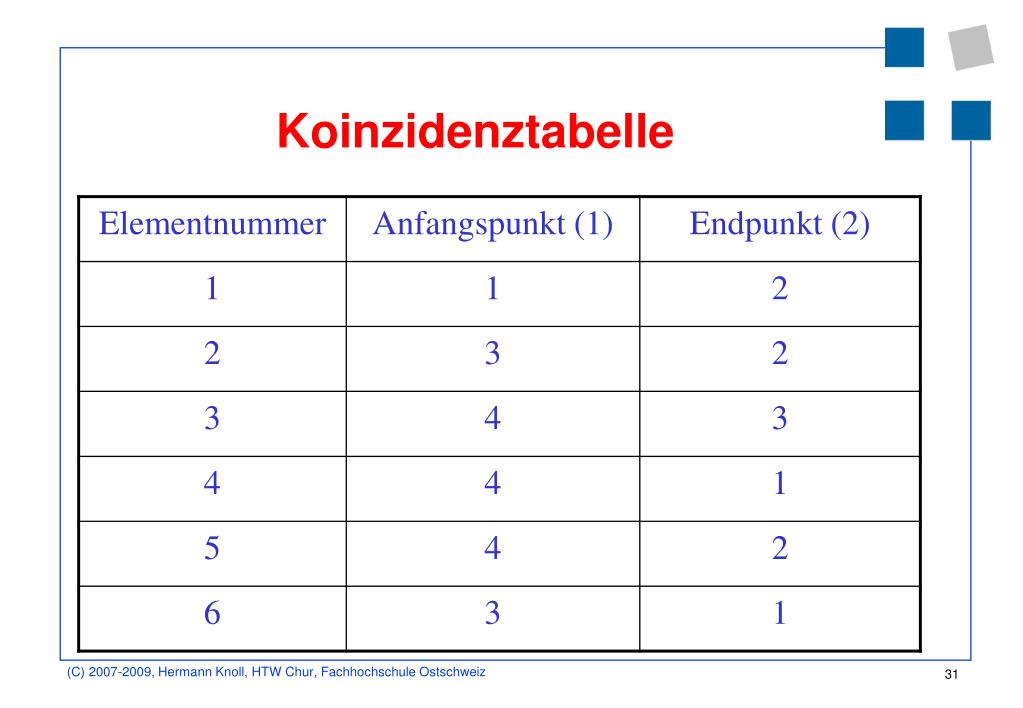 Koinzidenztabelle

| Elementnummer | Anfangspunkt (1) | Endpunkt (2) |
|---|---|---|
| 1 | 1 | 2 |
| 2 | 3 | 2 |
| 3 | 4 | 3 |
| 4 | 4 | 1 |
| 5 | 4 | 2 |
| 6 | 3 | 1 |

(C) 2007-2009, Hermann Knoll, HTW Chur, Fachhochschule Ostschweiz

31